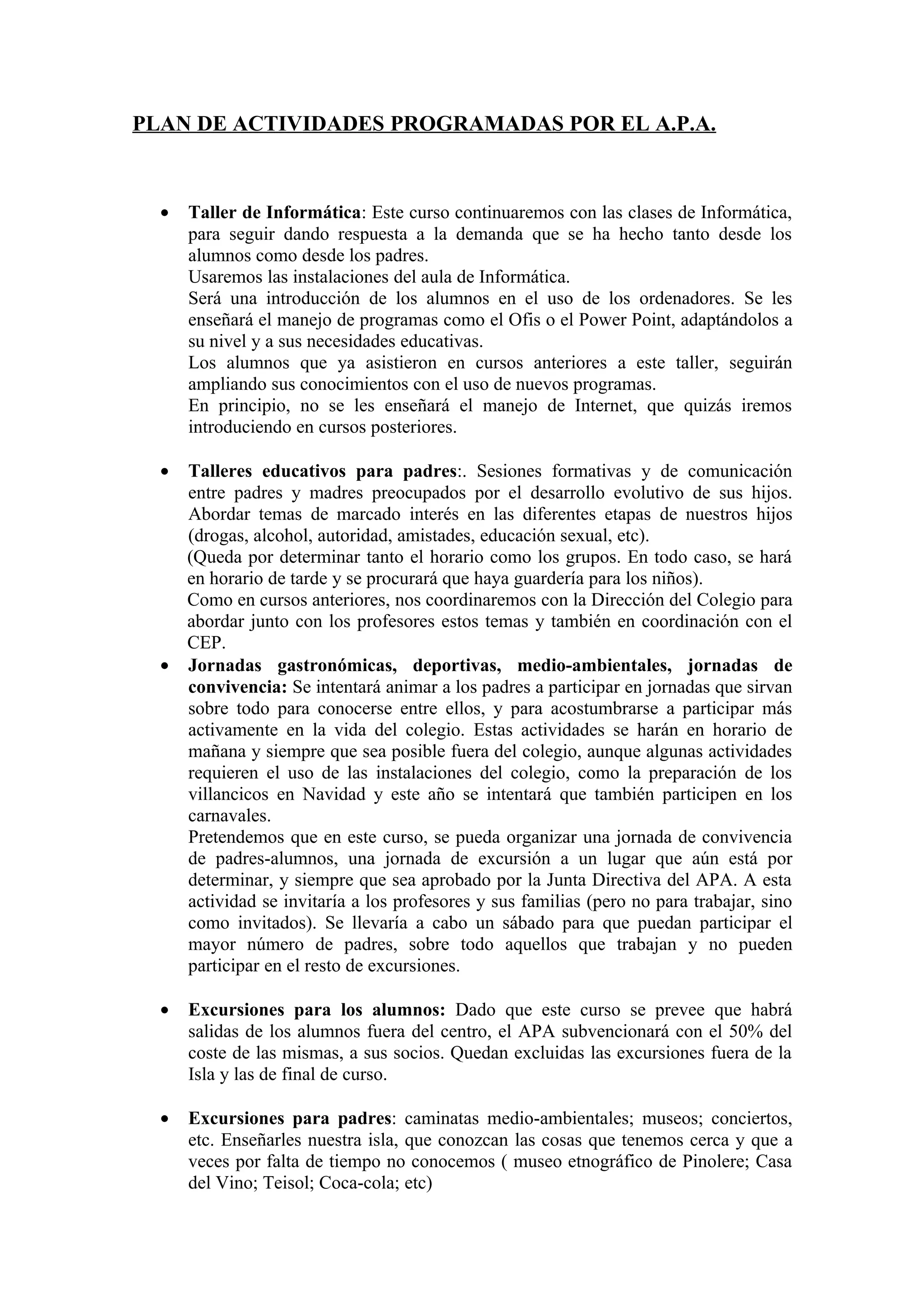 PLAN DE ACTIVIDADES PROGRAMADAS POR EL A.P.A.

• Taller de Informática: Este curso continuaremos con las clases de Informática, para seguir dando respuesta a la demanda que se ha hecho tanto desde los alumnos como desde los padres.
Usaremos las instalaciones del aula de Informática.
Será una introducción de los alumnos en el uso de los ordenadores. Se les enseñará el manejo de programas como el Ofis o el Power Point, adaptándolos a su nivel y a sus necesidades educativas.
Los alumnos que ya asistieron en cursos anteriores a este taller, seguirán ampliando sus conocimientos con el uso de nuevos programas.
En principio, no se les enseñará el manejo de Internet, que quizás iremos introduciendo en cursos posteriores.

• Talleres educativos para padres:. Sesiones formativas y de comunicación entre padres y madres preocupados por el desarrollo evolutivo de sus hijos. Abordar temas de marcado interés en las diferentes etapas de nuestros hijos (drogas, alcohol, autoridad, amistades, educación sexual, etc).
(Queda por determinar tanto el horario como los grupos. En todo caso, se hará en horario de tarde y se procurará que haya guardería para los niños).
Como en cursos anteriores, nos coordinaremos con la Dirección del Colegio para abordar junto con los profesores estos temas y también en coordinación con el CEP.

• Jornadas gastronómicas, deportivas, medio-ambientales, jornadas de convivencia: Se intentará animar a los padres a participar en jornadas que sirvan sobre todo para conocerse entre ellos, y para acostumbrarse a participar más activamente en la vida del colegio. Estas actividades se harán en horario de mañana y siempre que sea posible fuera del colegio, aunque algunas actividades requieren el uso de las instalaciones del colegio, como la preparación de los villancicos en Navidad y este año se intentará que también participen en los carnavales.
Pretendemos que en este curso, se pueda organizar una jornada de convivencia de padres-alumnos, una jornada de excursión a un lugar que aún está por determinar, y siempre que sea aprobado por la Junta Directiva del APA. A esta actividad se invitaría a los profesores y sus familias (pero no para trabajar, sino como invitados). Se llevaría a cabo un sábado para que puedan participar el mayor número de padres, sobre todo aquellos que trabajan y no pueden participar en el resto de excursiones.

• Excursiones para los alumnos: Dado que este curso se prevee que habrá salidas de los alumnos fuera del centro, el APA subvencionará con el 50% del coste de las mismas, a sus socios. Quedan excluidas las excursiones fuera de la Isla y las de final de curso.

• Excursiones para padres: caminatas medio-ambientales; museos; conciertos, etc. Enseñarles nuestra isla, que conozcan las cosas que tenemos cerca y que a veces por falta de tiempo no conocemos ( museo etnográfico de Pinolere; Casa del Vino; Teisol; Coca-cola; etc)